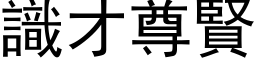 識才尊賢